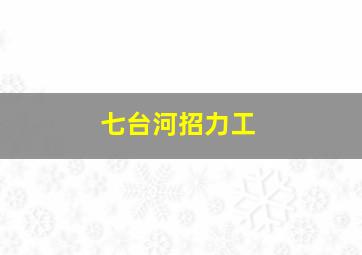 七台河招力工